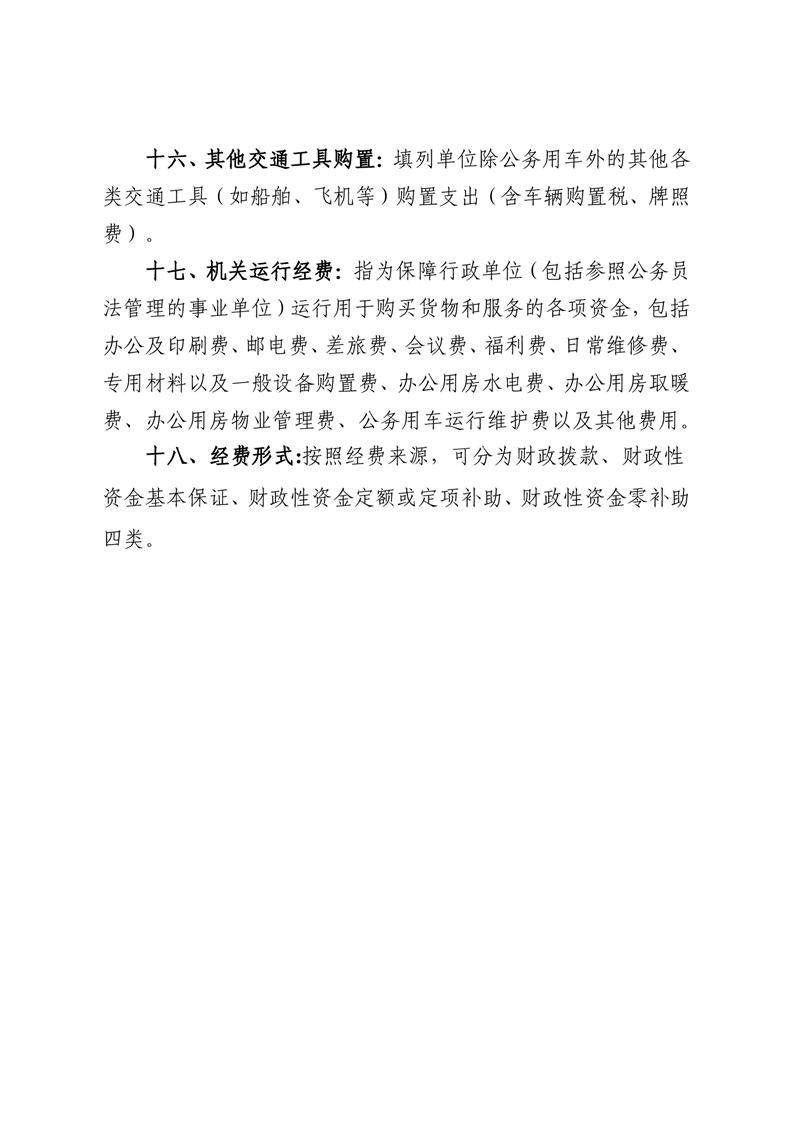 十六、其他交通工具购置：填列单位除公务用车外的其他各类交通工具（如船舶、飞机等）购置支出（含车辆购置税、牌照费）。

十七、机关运行经费：指为保障行政单位（包括参照公务员法管理的事业单位）运行用于购买货物和服务的各项资金，包括办公及印刷费、邮电费、差旅费、会议费、福利费、日常维修费、专用材料以及一般设备购置费、办公用房水电费、办公用房取暖费、办公用房物业管理费、公务用车运行维护费以及其他费用。

十八、经费形式:按照经费来源，可分为财政拨款、财政性资金基本保证、财政性资金定额或定项补助、财政性资金零补助四类。